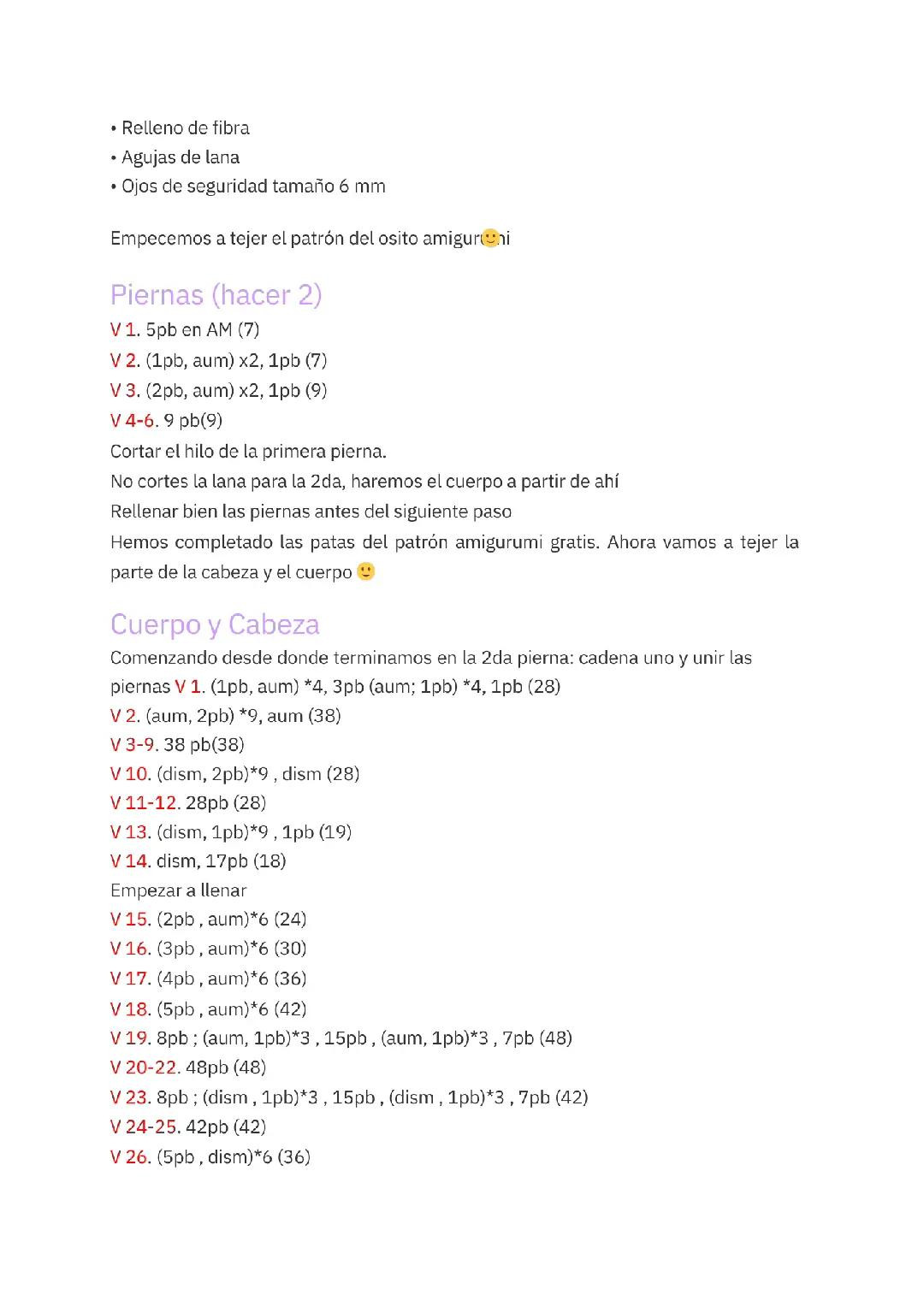 • Relleno de fibra
• Agujas de lana
• Ojos de seguridad tamaño 6 mm

Empecemos a tejer el patrón del osito amigur🙂i

Piernas (hacer 2)
V 1. 5pb en AM (7)
V 2. (1pb, aum) x2, 1pb (7)
V 3. (2pb, aum) x2, 1pb (9)
V 4-6. 9 pb(9)
Cortar el hilo de la primera pierna.
No cortes la lana para la 2da, haremos el cuerpo a partir de ahí
Rellenar bien las piernas antes del siguiente paso
Hemos completado las patas del patrón amigurumi gratis. Ahora vamos a tejer la parte de la cabeza y el cuerpo 🙂

Cuerpo y Cabeza
Comenzando desde donde terminamos en la 2da pierna: cadena uno y unir las piernas V 1. (1pb, aum) *4, 3pb (aum; 1pb) *4, 1pb (28)
V 2. (aum, 2pb) *9, aum (38)
V 3-9. 38 pb(38)
V 10. (dism, 2pb)*9 , dism (28)
V 11-12. 28pb (28)
V 13. (dism, 1pb)*9 , 1pb (19)
V 14. dism, 17pb (18)
Empezar a llenar
V 15. (2pb , aum)*6 (24)
V 16. (3pb , aum)*6 (30)
V 17. (4pb , aum)*6 (36)
V 18. (5pb , aum)*6 (42)
V 19. 8pb ; (aum, 1pb)*3 , 15pb , (aum, 1pb)*3 , 7pb (48)
V 20-22. 48pb (48)
V 23. 8pb ; (dism , 1pb)*3 , 15pb , (dism , 1pb)*3 , 7pb (42)
V 24-25. 42pb (42)
V 26. (5pb , dism)*6 (36)